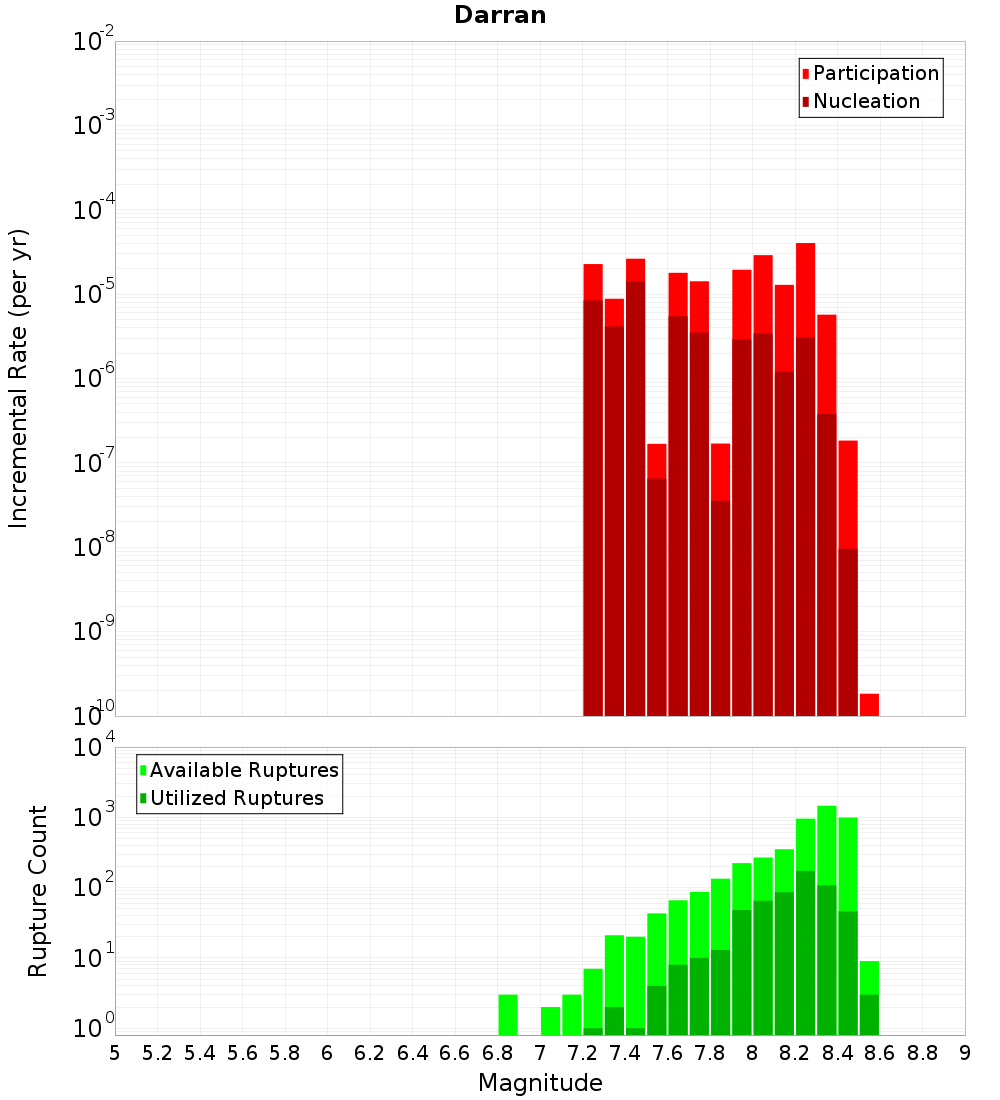 Darran

Participation
Nucleation

Incremental Rate (per yr)

$10^{-2}$
$10^{-3}$
$10^{-4}$
$10^{-5}$
$10^{-6}$
$10^{-7}$
$10^{-8}$
$10^{-9}$
$10^{-10}$

Available Ruptures
Utilized Ruptures

Rupture Count

$10^{4}$
$10^{3}$
$10^{2}$
$10^{1}$
$10^{0}$

5 5.2 5.4 5.6 5.8 6 6.2 6.4 6.6 6.8 7 7.2 7.4 7.6 7.8 8 8.2 8.4 8.6 8.8 9

Magnitude